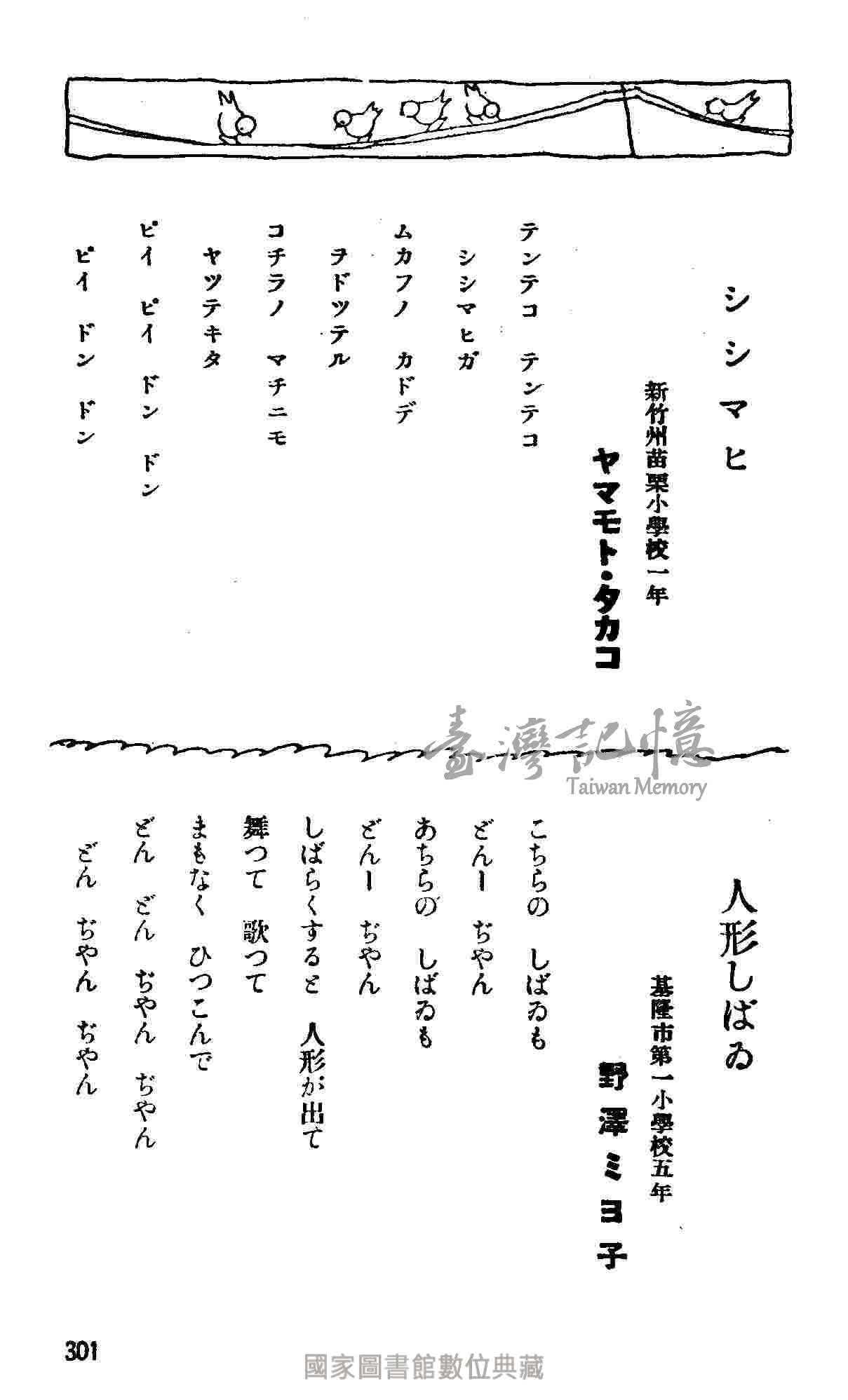 シシマヒ

新竹州苗栗小學校一年
ヤマモト・タカコ

テンテコ　テンテコ
シシマヒガ
ムカフノ　カドデ
ヲドツテル
コチラノ　マチニモ
ヤツテキタ
ピイ　ピイ　ドン　ドン
ピイ　ドン　ドン

臺灣記憶
Taiwan Memory

人形しばゐ

基隆市第一小學校五年
野澤ミヨ子

こちらの　しばゐも
どんー　ぢやん
あちらの　しばゐも
どんー　ぢやん
しばらくすると　人形が出て
舞つて　歌つて
まもなく　ひつこんで
どん　どん　ぢやん　ぢやん
どん　ぢやん　ぢやん

301

國家圖書館數位典藏